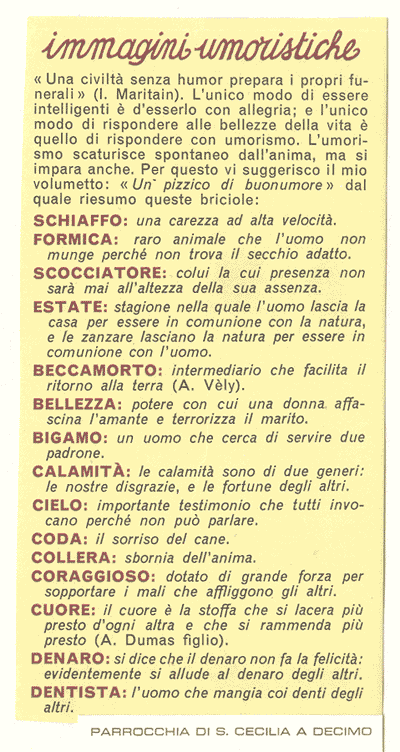 immagini umoristiche

« Una civiltà senza humor prepara i propri funerali » (I. Maritain). L'unico modo di essere intelligenti è d'esserlo con allegria; e l'unico modo di rispondere alle bellezze della vita è quello di rispondere con umorismo. L'umorismo scaturisce spontaneo dall'anima, ma si impara anche. Per questo vi suggerisco il mio volumetto: « Un' pizzico di buonumore » dal quale riesumo queste briciole:

SCHIAFFO: una carezza ad alta velocità.

FORMICA: raro animale che l'uomo non munge perché non trova il secchio adatto.

SCOCCIATORE: colui la cui presenza non sarà mai all'altezza della sua assenza.

ESTATE: stagione nella quale l'uomo lascia la casa per essere in comunione con la natura, e le zanzare lasciano la natura per essere in comunione con l'uomo.

BECCAMORTO: intermediario che facilita il ritorno alla terra (A. Vèly).

BELLEZZA: potere con cui una donna affascina l'amante e terrorizza il marito.

BIGAMO: un uomo che cerca di servire due padrone.

CALAMITÀ: le calamità sono di due generi: le nostre disgrazie, e le fortune degli altri.

CIELO: importante testimonio che tutti invocano perché non può parlare.

CODA: il sorriso del cane.

COLLERA: sbornia dell'anima.

CORAGGIOSO: dotato di grande forza per sopportare i mali che affliggono gli altri.

CUORE: il cuore è la stoffa che si lacera più presto d'ogni altra e che si rammenda più presto (A. Dumas figlio).

DENARO: si dice che il denaro non fa la felicità: evidentemente si allude al denaro degli altri.

DENTISTA: l'uomo che mangia coi denti degli altri.

PARROCCHIA DI S. CECILIA A DECIMO